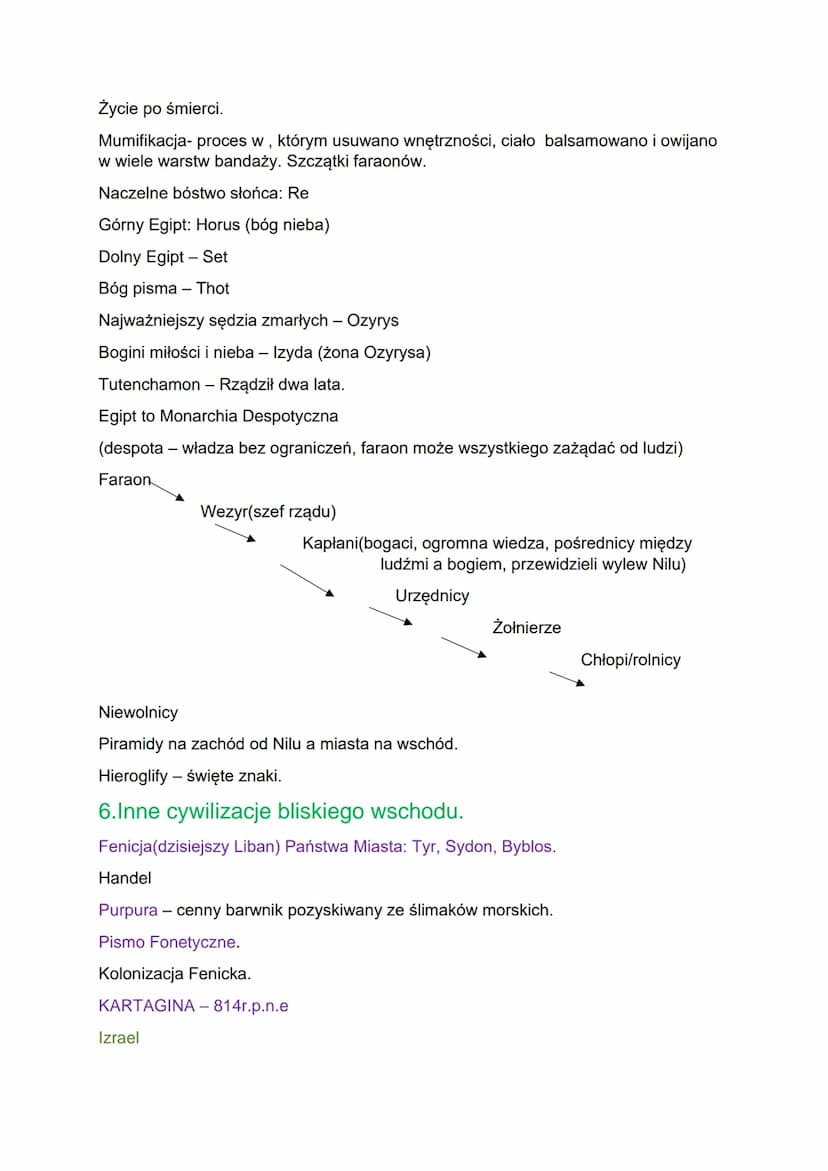 Życie po śmierci.

Mumifikacja- proces w , którym usuwano wnętrzności, ciało balsamowano i owijano w wiele warstw bandaży. Szczątki faraonów.

Naczelne bóstwo słońca: Re

Górny Egipt: Horus (bóg nieba)

Dolny Egipt – Set

Bóg pisma – Thot

Najważniejszy sędzia zmarłych – Ozyrys

Bogini miłości i nieba – Izyda (żona Ozyrysa)

Tutenchamon – Rządził dwa lata.

Egipt to Monarchia Despotyczna

(despota – władza bez ograniczeń, faraon może wszystkiego zażądać od ludzi)

Faraon

Wezyr(szef rządu)

Kapłani(bogaci, ogromna wiedza, pośrednicy między ludźmi a bogiem, przewidzieli wylew Nilu)

Urzędnicy

Żołnierze

Chłopi/rolnicy

Niewolnicy

Piramidy na zachód od Nilu a miasta na wschód.

Hieroglify – święte znaki.

6.Inne cywilizacje bliskiego wschodu.

Fenicja(dzisiejszy Liban) Państwa Miasta: Tyr, Sydon, Byblos.

Handel

Purpura – cenny barwnik pozyskiwany ze ślimaków morskich.

Pismo Fonetyczne.

Kolonizacja Fenicka.

KARTAGINA – 814r.p.n.e

Izrael